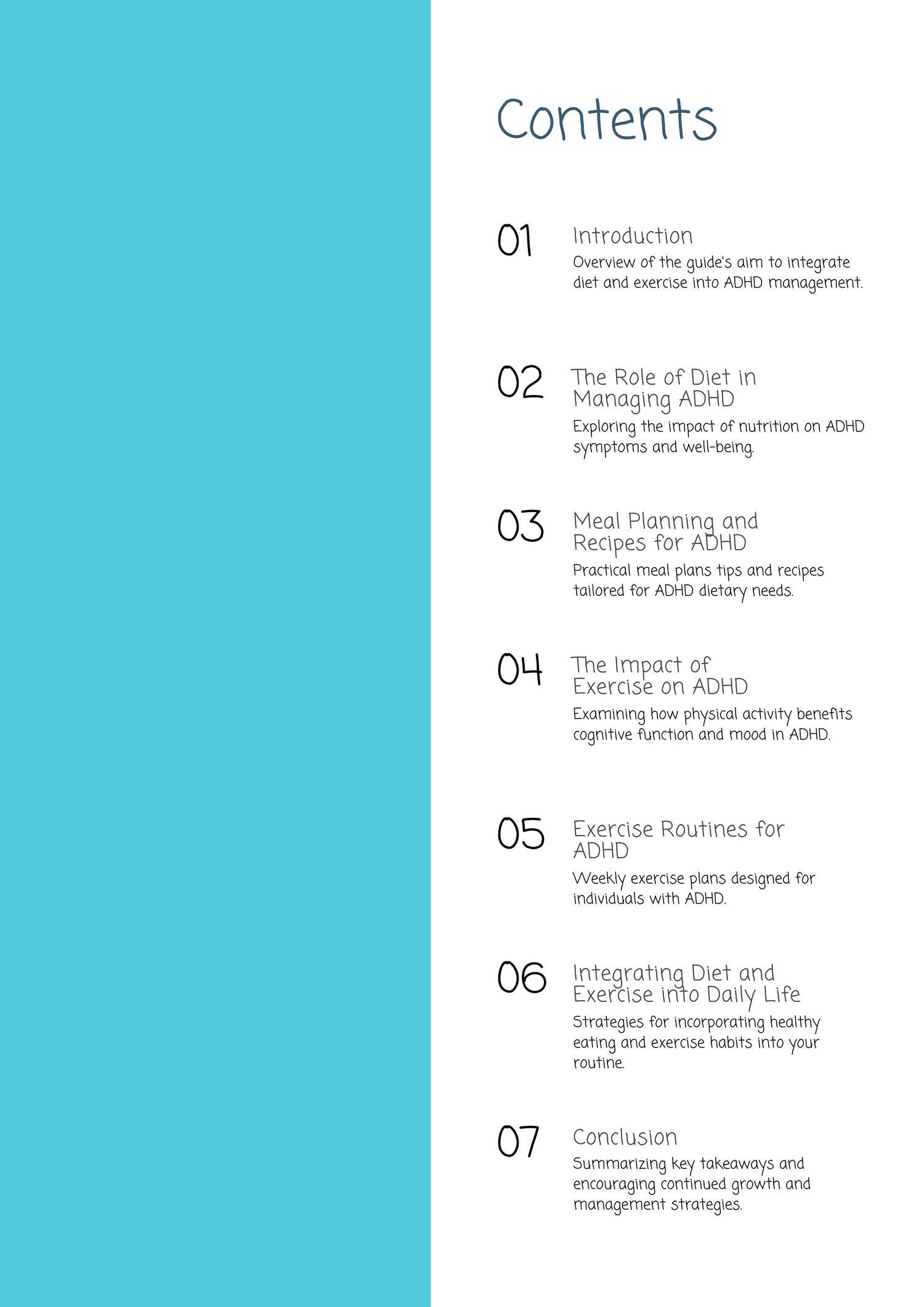 Contents

01 Introduction
Overview of the guide's aim to integrate diet and exercise into ADHD management.

02 The Role of Diet in Managing ADHD
Exploring the impact of nutrition on ADHD symptoms and well-being.

03 Meal Planning and Recipes for ADHD
Practical meal plans tips and recipes tailored for ADHD dietary needs.

04 The Impact of Exercise on ADHD
Examining how physical activity benefits cognitive function and mood in ADHD.

05 Exercise Routines for ADHD
Weekly exercise plans designed for individuals with ADHD.

06 Integrating Diet and Exercise into Daily Life
Strategies for incorporating healthy eating and exercise habits into your routine.

07 Conclusion
Summarizing key takeaways and encouraging continued growth and management strategies.